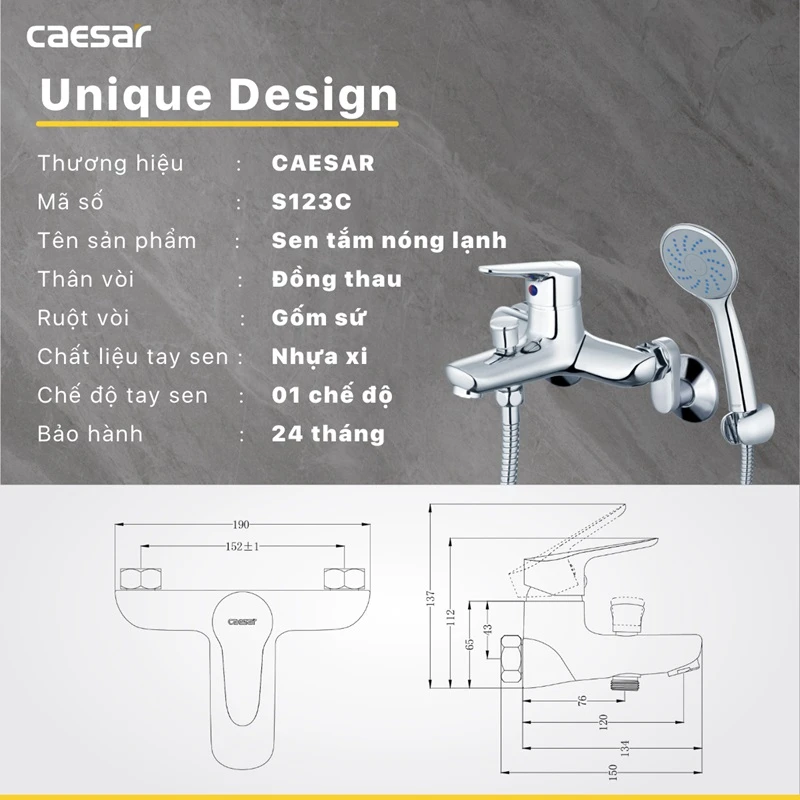 caesar

Unique Design

Thương hiệu : CAESAR
Mã số : S123C
Tên sản phẩm : Sen tắm nóng lạnh
Thân vòi : Đồng thau
Ruột vòi : Gốm sứ
Chất liệu tay sen : Nhựa xi
Chế độ tay sen : 01 chế độ
Bảo hành : 24 tháng

190
152±1
caesar
137
112
65
43
76
120
134
150